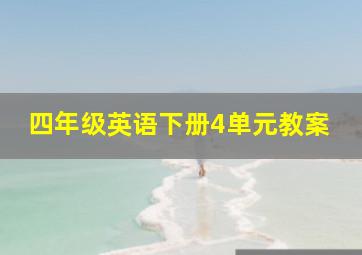 四年级英语下册4单元教案